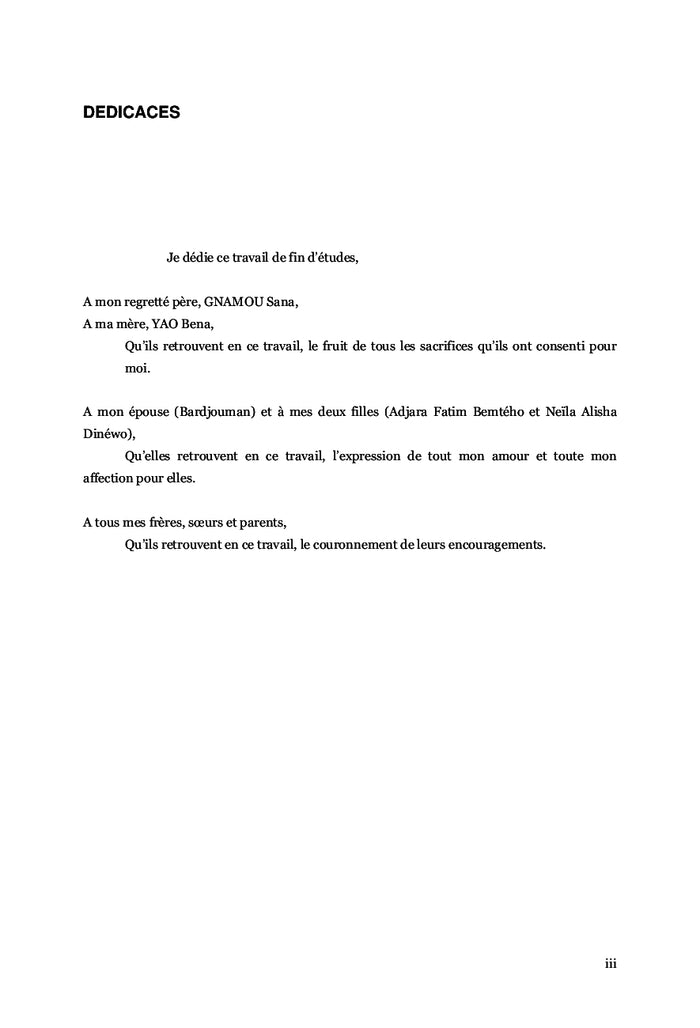 DEDICACES

Je dédie ce travail de fin d'études,

A mon regretté père, GNAMOU Sana,
A ma mère, YAO Bena,
Qu'ils retrouvent en ce travail, le fruit de tous les sacrifices qu'ils ont consenti pour moi.

A mon épouse (Bardjouman) et à mes deux filles (Adjara Fatim Bemtého et Neïla Alisha Dinéwo),
Qu'elles retrouvent en ce travail, l'expression de tout mon amour et toute mon affection pour elles.

A tous mes frères, sœurs et parents,
Qu'ils retrouvent en ce travail, le couronnement de leurs encouragements.

iii